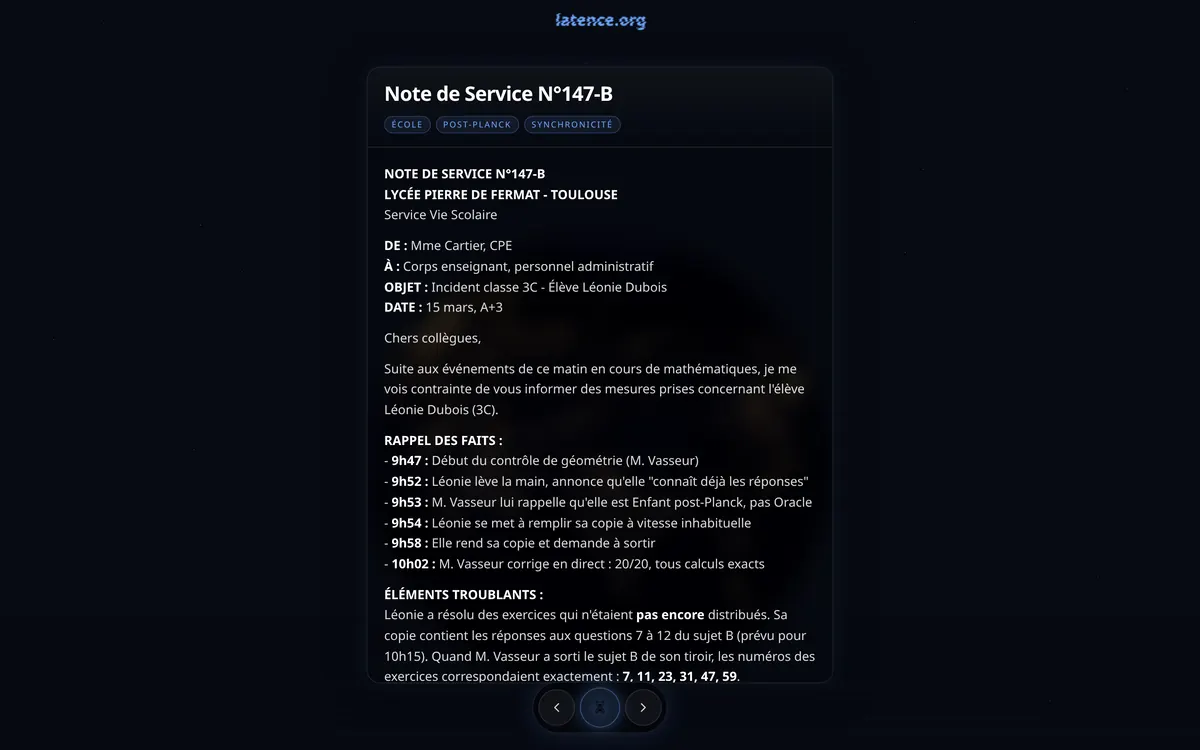 latence.org

Note de Service N°147-B

ÉCOLE POST-PLANCK SYNCHRONICITÉ

NOTE DE SERVICE N°147-B
LYCÉE PIERRE DE FERMAT - TOULOUSE
Service Vie Scolaire

DE : Mme Cartier, CPE
À : Corps enseignant, personnel administratif
OBJET : Incident classe 3C - Élève Léonie Dubois
DATE : 15 mars, A+3

Chers collègues,

Suite aux événements de ce matin en cours de mathématiques, je me vois contrainte de vous informer des mesures prises concernant l'élève Léonie Dubois (3C).

RAPPEL DES FAITS :
- 9h47 : Début du contrôle de géométrie (M. Vasseur)
- 9h52 : Léonie lève la main, annonce qu'elle "connaît déjà les réponses"
- 9h53 : M. Vasseur lui rappelle qu'elle est Enfant post-Planck, pas Oracle
- 9h54 : Léonie se met à remplir sa copie à vitesse inhabituelle
- 9h58 : Elle rend sa copie et demande à sortir
- 10h02 : M. Vasseur corrige en direct : 20/20, tous calculs exacts

ÉLÉMENTS TROUBLANTS :
Léonie a résolu des exercices qui n'étaient pas encore distribués. Sa copie contient les réponses aux questions 7 à 12 du sujet B (prévu pour 10h15). Quand M. Vasseur a sorti le sujet B de son tiroir, les numéros des exercices correspondaient exactement : 7, 11, 23, 31, 47, 59.